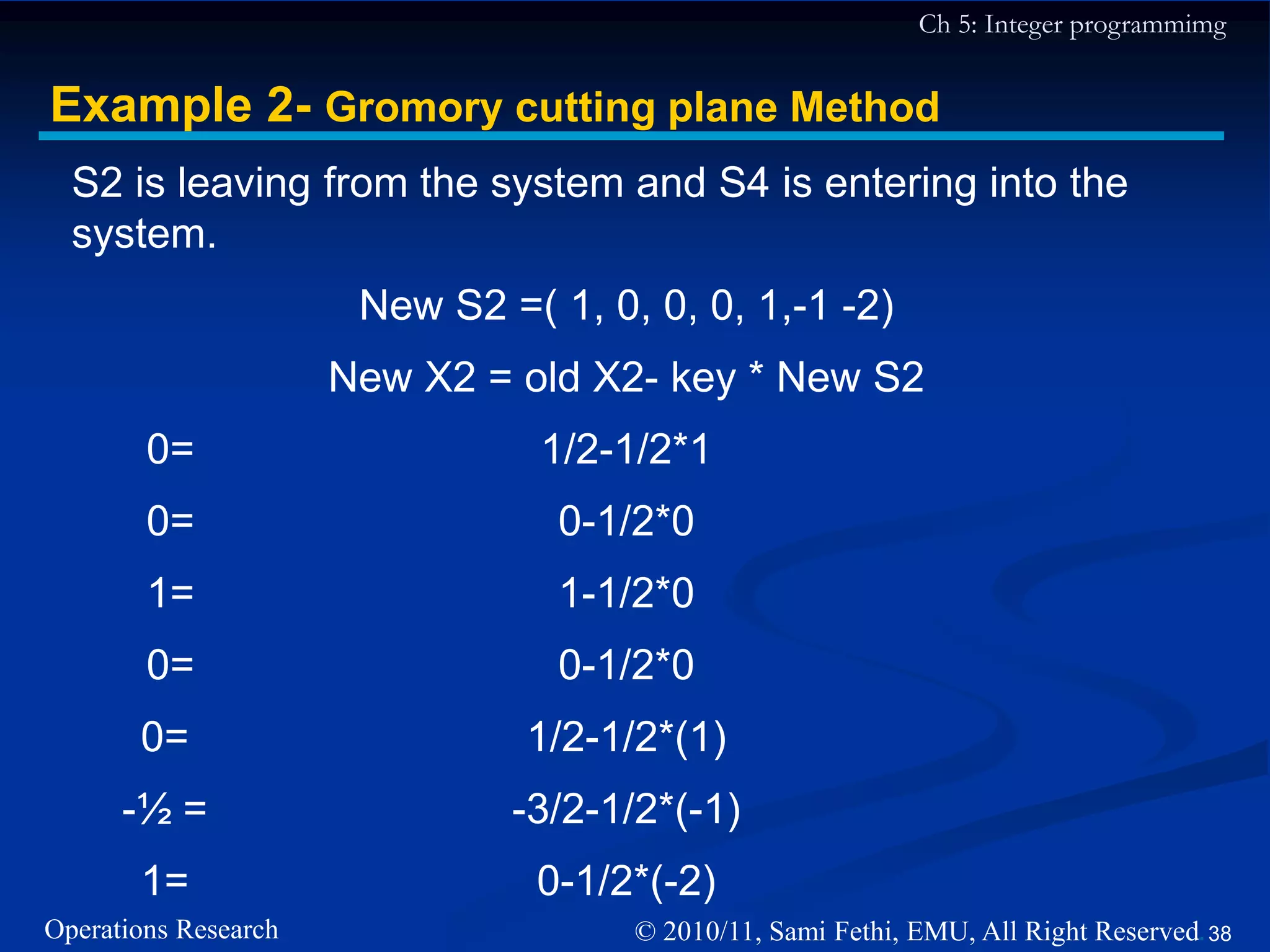 Ch 5: Integer programmimg

Example 2- Gromory cutting plane Method

S2 is leaving from the system and S4 is entering into the system.

New S2 =( 1, 0, 0, 0, 1,-1 -2)

New X2 = old X2- key * New S2

0= 1/2-1/2*1

0= 0-1/2*0

1= 1-1/2*0

0= 0-1/2*0

0= 1/2-1/2*(1)

-½ = -3/2-1/2*(-1)

1= 0-1/2*(-2)

Operations Research

© 2010/11, Sami Fethi, EMU, All Right Reserved. 38